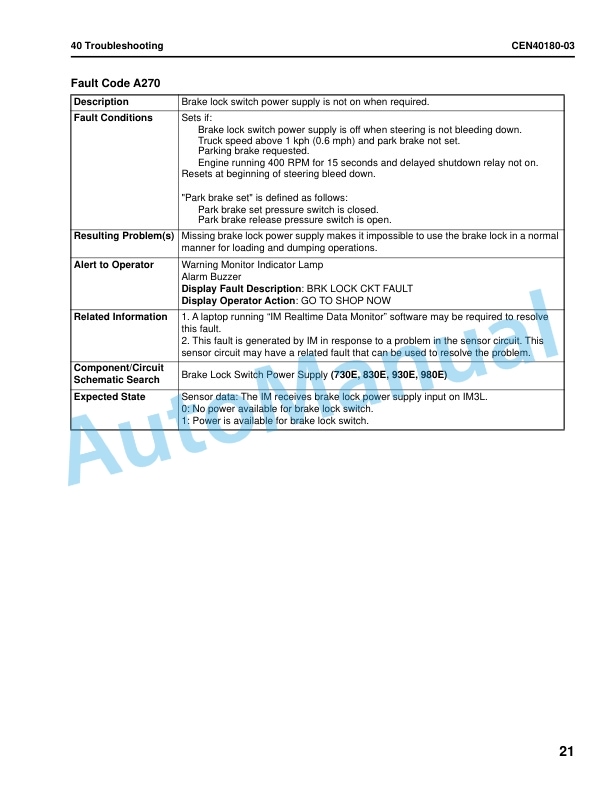 40 Troubleshooting CEN40180-03

Fault Code A270

| Description | Brake lock switch power supply is not on when required. |
|---|---|
| Fault Conditions | Sets if: Brake lock switch power supply is off when steering is not bleeding down. Truck speed above 1 kph (0.6 mph) and park brake not set. Parking brake requested. Engine running 400 RPM for 15 seconds and delayed shutdown relay not on. Resets at beginning of steering bleed down. "Park brake set" is defined as follows: Park brake set pressure switch is closed. Park brake release pressure switch is open. |
| Resulting Problem(s) | Missing brake lock power supply makes it impossible to use the brake lock in a normal manner for loading and dumping operations. |
| Alert to Operator | Warning Monitor Indicator Lamp Alarm Buzzer Display Fault Description: BRK LOCK CKT FAULT Display Operator Action: GO TO SHOP NOW |
| Related Information | 1. A laptop running "IM Realtime Data Monitor" software may be required to resolve this fault. 2. This fault is generated by IM in response to a problem in the sensor circuit. This sensor circuit may have a related fault that can be used to resolve the problem. |
| Component/Circuit Schematic Search | Brake Lock Switch Power Supply (730E, 830E, 930E, 980E) |
| Expected State | Sensor data: The IM receives brake lock power supply input on IM3L. 0: No power available for brake lock switch. 1: Power is available for brake lock switch. |

21

AutoManual